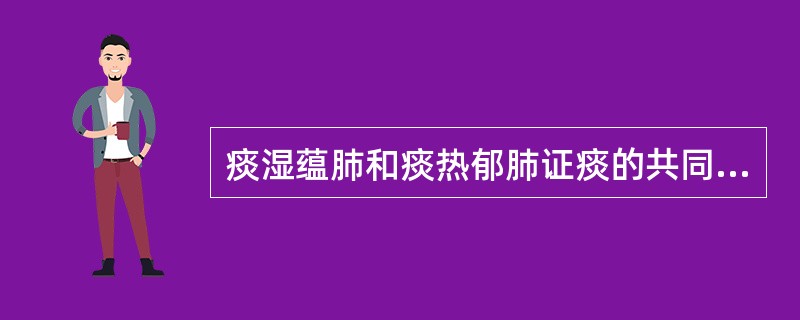 痰湿蕴肺和痰热郁肺证痰的共同...